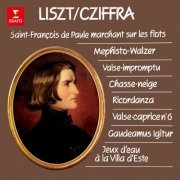 ERATO

LISZT/CZIFFRA

Saint-François de Paule marchant sur les flots

Mephisto-Walzer

Valse-impromptu

Chasse-neige

Ricordanza

Valse caprice n°6

Gaudeamus Igitur

Jeux d'eau à la Villa d'Este